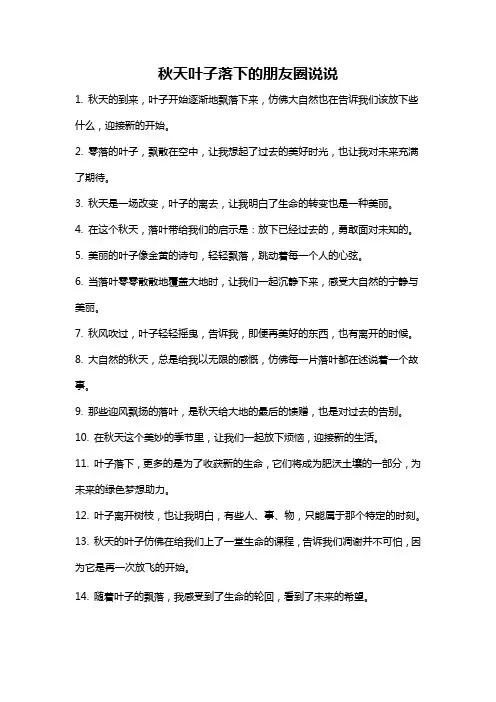 秋天叶子落下的朋友圈说说

1. 秋天的到来，叶子开始逐渐地飘落下来，仿佛大自然也在告诉我们该放下些什么，迎接新的开始。

2. 零落的叶子，飘散在空中，让我想起了过去的美好时光，也让我对未来充满了期待。

3. 秋天是一场改变，叶子的离去，让我明白了生命的转变也是一种美丽。

4. 在这个秋天，落叶带给我们的启示是：放下已经过去的，勇敢面对未知的。

5. 美丽的叶子像金黄的诗句，轻轻飘落，跳动着每一个人的心弦。

6. 当落叶零零散散地覆盖大地时，让我们一起沉静下来，感受大自然的宁静与美丽。

7. 秋风吹过，叶子轻轻摇曳，告诉我，即便再美好的东西，也有离开的时候。

8. 大自然的秋天，总是给我以无限的感慨，仿佛每一片落叶都在述说着一个故事。

9. 那些迎风飘扬的落叶，是秋天给大地的最后的馈赠，也是对过去的告别。

10. 在秋天这个美妙的季节里，让我们一起放下烦恼，迎接新的生活。

11. 叶子落下，更多的是为了收获新的生命，它们将成为肥沃土壤的一部分，为未来的绿色梦想助力。

12. 叶子离开树枝，也让我明白，有些人、事、物，只能属于那个特定的时刻。

13. 秋天的叶子仿佛在给我们上了一堂生命的课程，告诉我们凋谢并不可怕，因为它是再一次放飞的开始。

14. 随着叶子的飘落，我感受到了生命的轮回，看到了未来的希望。